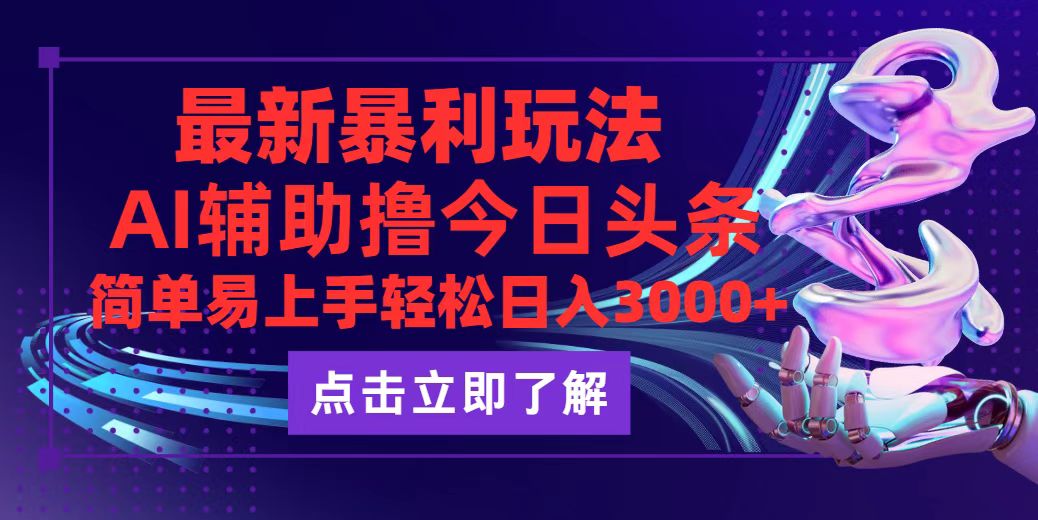 最新暴利玩法

AI辅助撸今日头条

简单易上手轻松日入3000+

点击立即了解